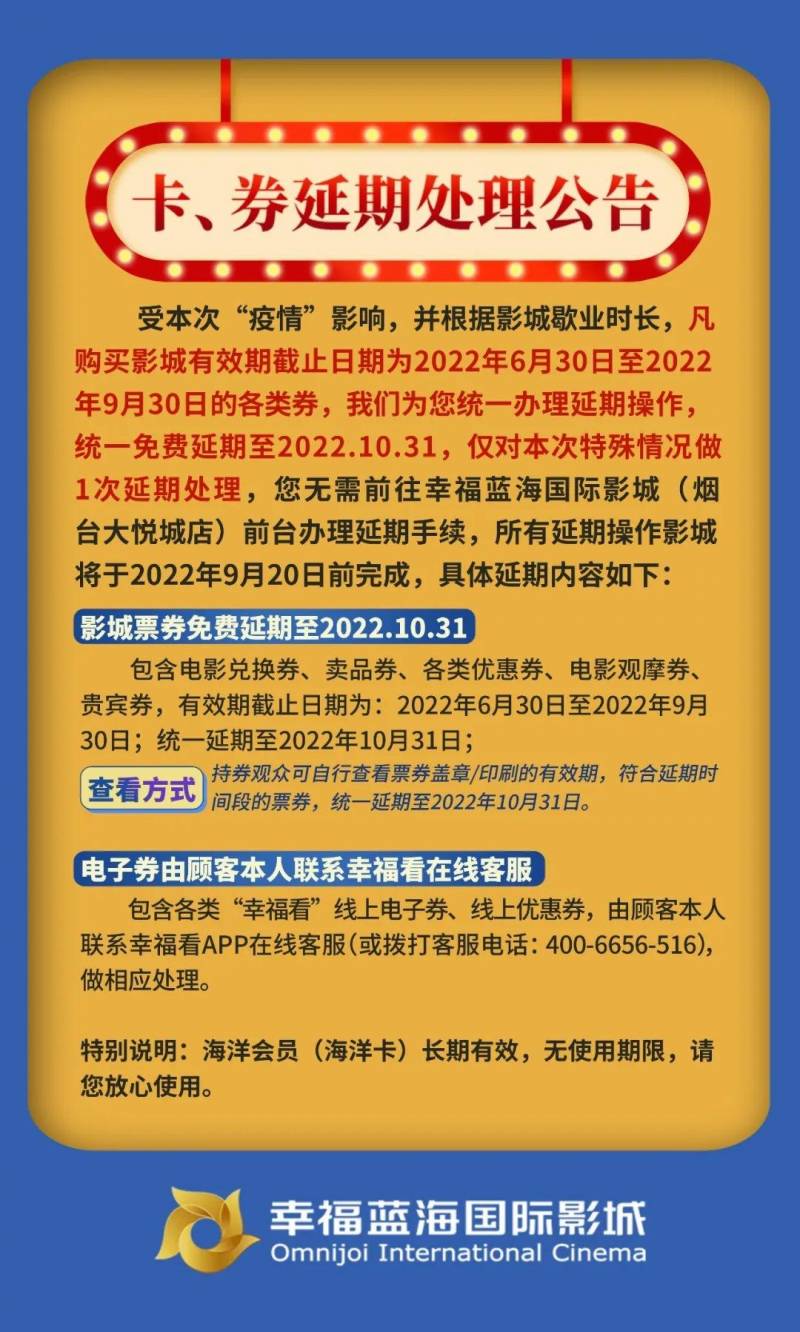 卡、券延期处理公告

受本次“疫情”影响，并根据影城歇业时长，凡购买影城有效期截止日期为2022年6月30日至2022年9月30日的各类券，我们为您统一办理延期操作，统一免费延期至2022.10.31，仅对本次特殊情况做1次延期处理，您无需前往幸福蓝海国际影城（烟台大悦城店）前台办理延期手续，所有延期操作影城将于2022年9月20日前完成，具体延期内容如下：

影城票券免费延期至2022.10.31

包含电影兑换券、卖品券、各类优惠券、电影观摩券、贵宾券，有效期截止日期为：2022年6月30日至2022年9月30日；统一延期至2022年10月31日；

查看方式 持券观众可自行查看票券盖章/印刷的有效期，符合延期时间段的票券，统一延期至2022年10月31日。

电子券由顾客本人联系幸福看在线客服

包含各类“幸福看”线上电子券、线上优惠券，由顾客本人联系幸福看APP在线客服(或拨打客服电话：400-6656-516)，做相应处理。

特别说明：海洋会员（海洋卡）长期有效，无使用期限，请您放心使用。

幸福蓝海国际影城
Omnijoi International Cinema